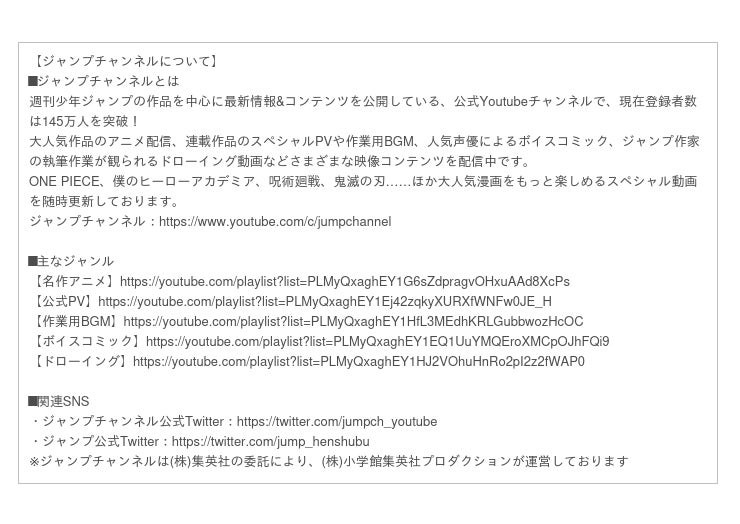 【ジャンプチャンネルについて】
■ジャンプチャンネルとは
週刊少年ジャンプの作品を中心に最新情報&コンテンツを公開している、公式Youtubeチャンネルで、現在登録者数は145万人を突破！
大人気作品のアニメ配信、連載作品のスペシャルPVや作業用BGM、人気声優によるボイスコミック、ジャンプ作家の執筆作業が観られるドローイング動画などさまざまな映像コンテンツを配信中です。
ONE PIECE、僕のヒーローアカデミア、呪術廻戦、鬼滅の刃……ほか大人気漫画をもっと楽しめるスペシャル動画を随時更新しております。
ジャンプチャンネル：https://www.youtube.com/c/jumpchannel

■主なジャンル
【名作アニメ】https://youtube.com/playlist?list=PLMyQxaghEY1G6sZdpragvOHxuAAd8XcPs
【公式PV】https://youtube.com/playlist?list=PLMyQxaghEY1Ej42zqkyXURXfWNFw0JE_H
【作業用BGM】https://youtube.com/playlist?list=PLMyQxaghEY1HfL3MEdhKRLGubbwozHcOC
【ボイスコミック】https://youtube.com/playlist?list=PLMyQxaghEY1EQ1UuYMQEroXMCpOJhFQi9
【ドローイング】https://youtube.com/playlist?list=PLMyQxaghEY1HJ2VOhuHnRo2pI2z2fWAP0

■関連SNS
・ジャンプチャンネル公式Twitter：https://twitter.com/jumpch_youtube
・ジャンプ公式Twitter：https://twitter.com/jump_henshubu
※ジャンプチャンネルは(株)集英社の委託により、(株)小学館集英社プロダクションが運営しております